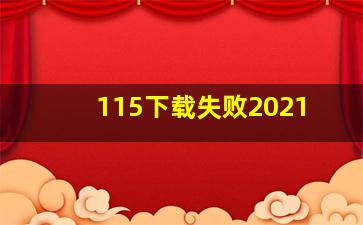 115下载失败2021